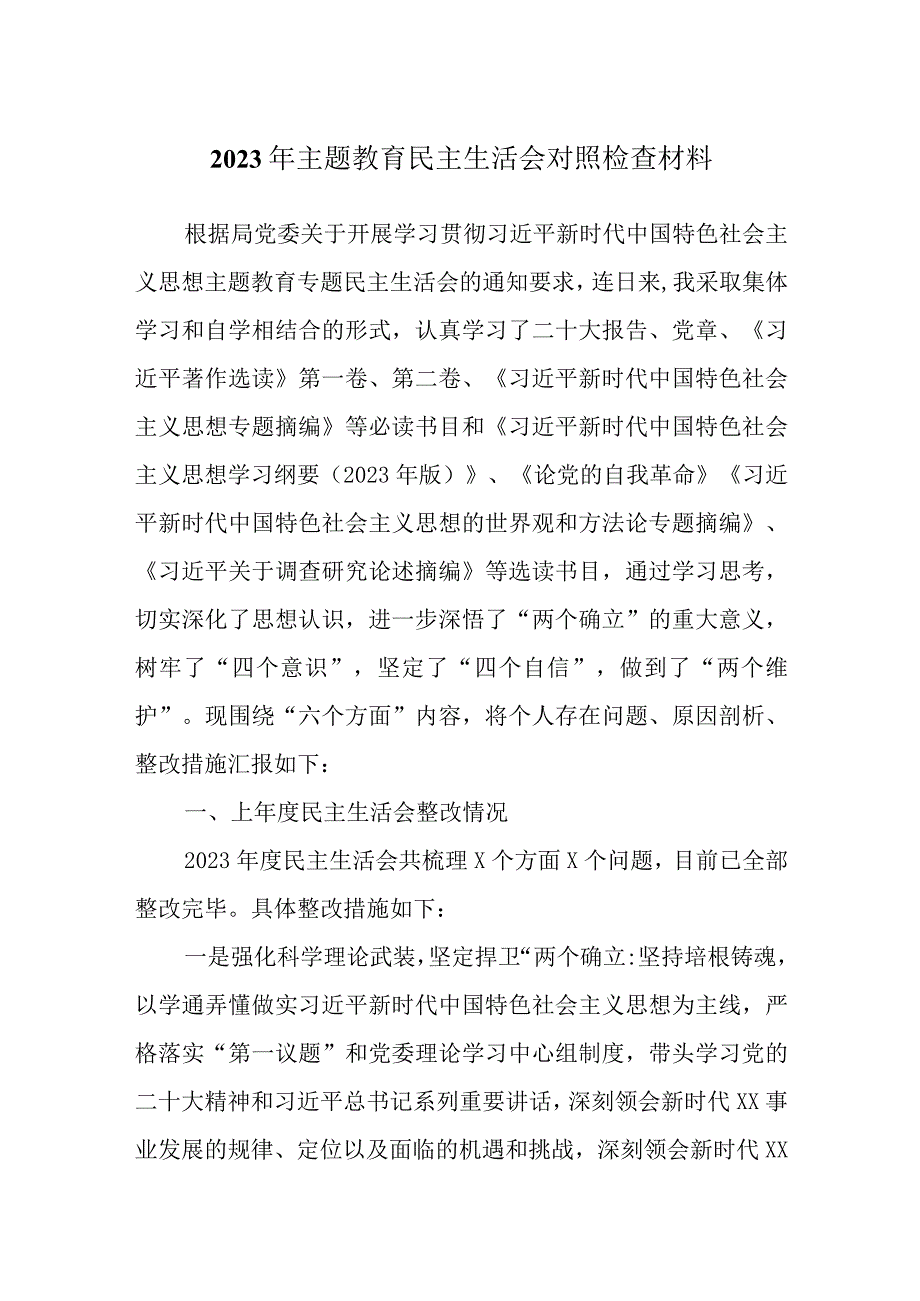 2023年主题教育民主生活会对照检查材料

根据局党委关于开展学习贯彻习近平新时代中国特色社会主义思想主题教育专题民主生活会的通知要求，连日来，我采取集体学习和自学相结合的形式，认真学习了二十大报告、党章、《习近平著作选读》第一卷、第二卷、《习近平新时代中国特色社会主义思想专题摘编》等必读书目和《习近平新时代中国特色社会主义思想学习纲要（2023年版）》、《论党的自我革命》《习近平新时代中国特色社会主义思想的世界观和方法论专题摘编》、《习近平关于调查研究论述摘编》等选读书目，通过学习思考，切实深化了思想认识，进一步深悟了“两个确立”的重大意义，树牢了“四个意识”，坚定了“四个自信”，做到了“两个维护”。现围绕“六个方面”内容，将个人存在问题、原因剖析、整改措施汇报如下：

一、上年度民主生活会整改情况

2023年度民主生活会共梳理X个方面X个问题，目前已全部整改完毕。具体整改措施如下：

一是强化科学理论武装，坚定捍卫“两个确立:坚持培根铸魂，以学通弄懂做实习近平新时代中国特色社会主义思想为主线，严格落实“第一议题”和党委理论学习中心组制度，带头学习党的二十大精神和习近平总书记系列重要讲话，深刻领会新时代XX事业发展的规律、定位以及面临的机遇和挑战，深刻领会新时代XX